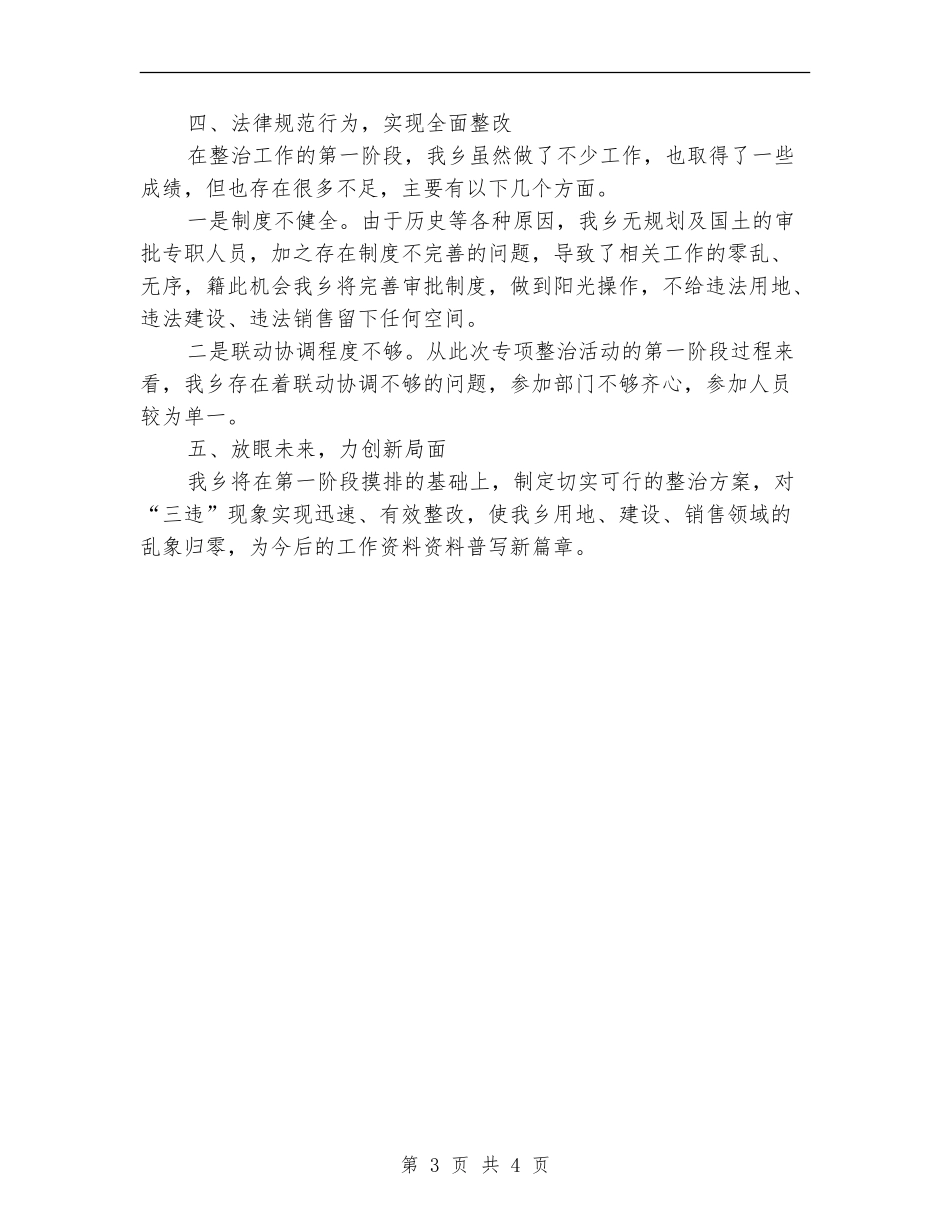 四、法律规范行为，实现全面整改

在整治工作的第一阶段，我乡虽然做了不少工作，也取得了一些成绩，但也存在很多不足，主要有以下几个方面。

一是制度不健全。由于历史等各种原因，我乡无规划及国土的审批专职人员，加之存在制度不完善的问题，导致了相关工作的零乱、无序，籍此机会我乡将完善审批制度，做到阳光操作，不给违法用地、违法建设、违法销售留下任何空间。

二是联动协调程度不够。从此次专项整治活动的第一阶段过程来看，我乡存在着联动协调不够的问题，参加部门不够齐心，参加人员较为单一。

五、放眼未来，力创新局面

我乡将在第一阶段摸排的基础上，制定切实可行的整治方案，对“三违”现象实现迅速、有效整改，使我乡用地、建设、销售领域的乱象归零，为今后的工作资料资料普写新篇章。

第 3 页 共 4 页